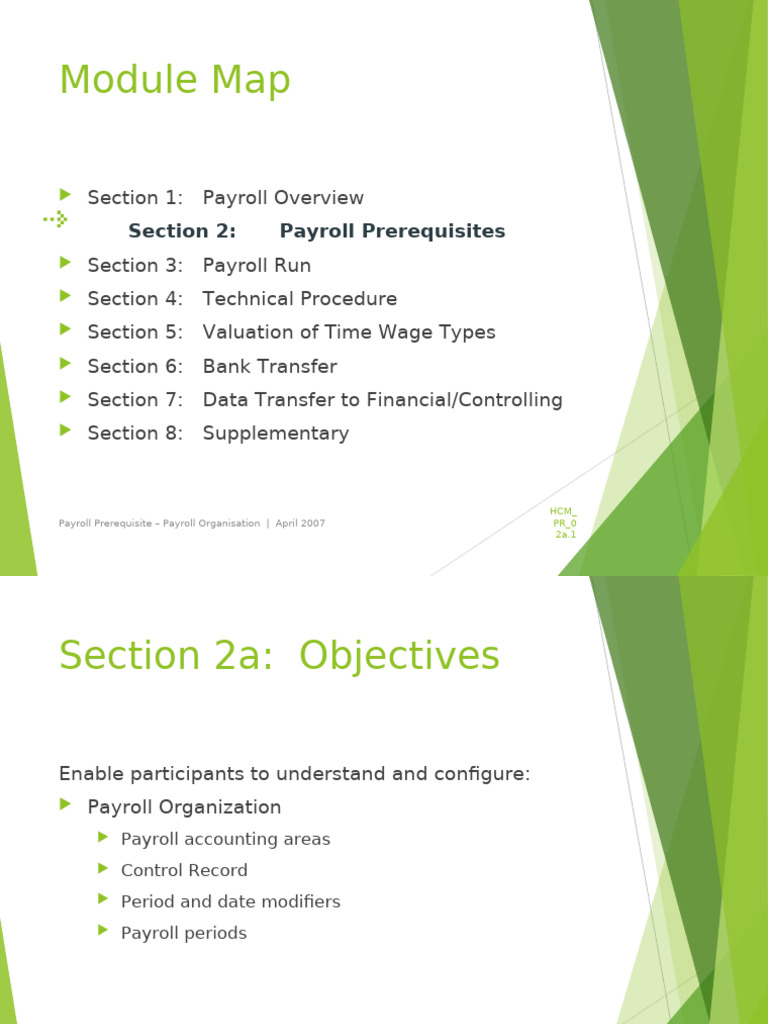 Module Map

Section 1: Payroll Overview
Section 2: Payroll Prerequisites
Section 3: Payroll Run
Section 4: Technical Procedure
Section 5: Valuation of Time Wage Types
Section 6: Bank Transfer
Section 7: Data Transfer to Financial/Controlling
Section 8: Supplementary

Payroll Prerequisite – Payroll Organisation | April 2007

HCM_PR_02a.1

Section 2a: Objectives

Enable participants to understand and configure:

Payroll Organization
Payroll accounting areas
Control Record
Period and date modifiers
Payroll periods